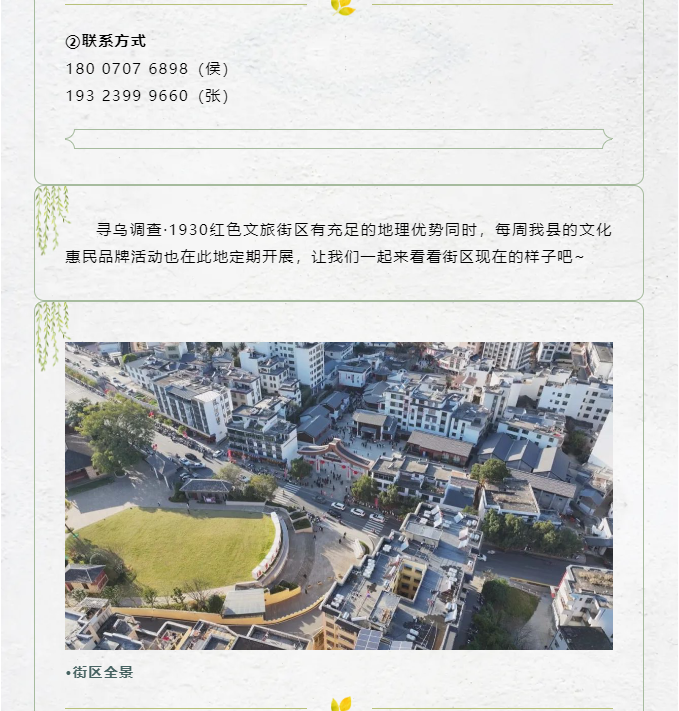 ②联系方式
180 0707 6898（侯）
193 2399 9660（张）

寻乌调查·1930红色文旅街区有充足的地理优势同时，每周我县的文化惠民品牌活动也在此地定期开展，让我们一起来看看街区现在的样子吧~

•街区全景